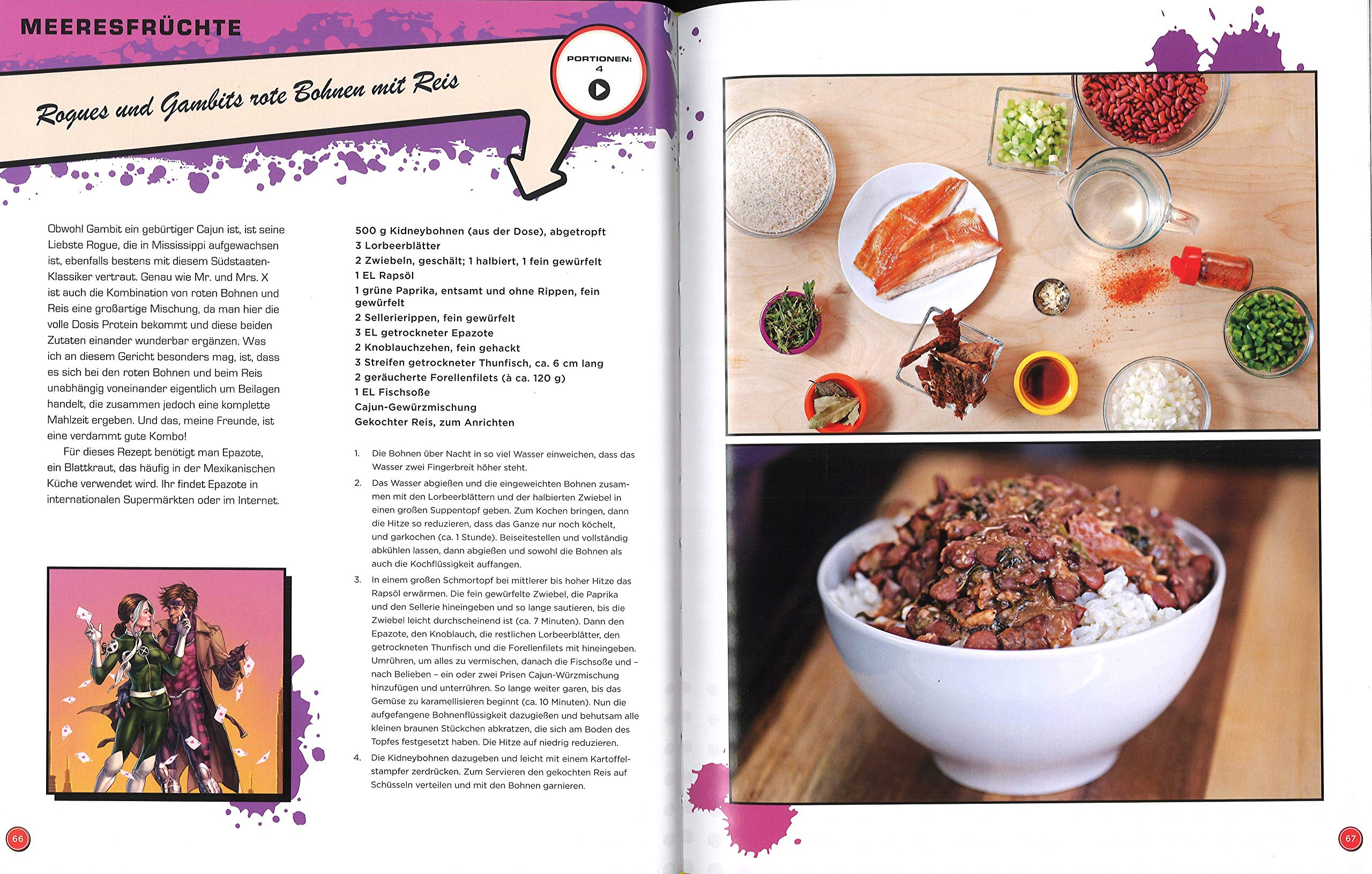 MEERESFRÜCHTE

Rogues und Gambits rote Bohnen mit Reis

PORTIONEN:
4

Obwohl Gambit ein gebürtiger Cajun ist, ist seine Liebste Rogue, die in Mississippi aufgewachsen ist, ebenfalls bestens mit diesem Südstaaten-Klassiker vertraut. Genau wie Mr. und Mrs. X ist auch die Kombination von roten Bohnen und Reis eine großartige Mischung, da man hier die volle Dosis Protein bekommt und diese beiden Zutaten einander wunderbar ergänzen. Was ich an diesem Gericht besonders mag, ist, dass es sich bei den roten Bohnen und beim Reis unabhängig voneinander eigentlich um Beilagen handelt, die zusammen jedoch eine komplette Mahlzeit ergeben. Und das, meine Freunde, ist eine verdammt gute Kombo!

Für dieses Rezept benötigt man Epazote, ein Blattkraut, das häufig in der Mexikanischen Küche verwendet wird. Ihr findet Epazote in internationalen Supermärkten oder im Internet.

500 g Kidneybohnen (aus der Dose), abgetropft
3 Lorbeerblätter
2 Zwiebeln, geschält; 1 halbiert, 1 fein gewürfelt
1 EL Rapsöl
1 grüne Paprika, entsamt und ohne Rippen, fein gewürfelt
2 Sellerierippen, fein gewürfelt
3 EL getrockneter Epazote
2 Knoblauchzehen, fein gehackt
3 Streifen getrockneter Thunfisch, ca. 6 cm lang
2 geräucherte Forellenfilets (à ca. 120 g)
1 EL Fischsoße
Cajun-Gewürzmischung
Gekochter Reis, zum Anrichten

1. Die Bohnen über Nacht in so viel Wasser einweichen, dass das Wasser zwei Fingerbreit höher steht.

2. Das Wasser abgießen und die eingeweichten Bohnen zusammen mit den Lorbeerblättern und der halbierten Zwiebel in einen großen Suppentopf geben. Zum Kochen bringen, dann die Hitze so reduzieren, dass das Ganze nur noch köchelt, und garkochen (ca. 1 Stunde). Beiseitestellen und vollständig abkühlen lassen, dann abgießen und sowohl die Bohnen als auch die Kochflüssigkeit auffangen.

3. In einem großen Schmortopf bei mittlerer bis hoher Hitze das Rapsöl erwärmen. Die fein gewürfelte Zwiebel, die Paprika und den Sellerie hineingeben und so lange sautieren, bis die Zwiebel leicht durchscheinend ist (ca. 7 Minuten). Dann den Epazote, den Knoblauch, die restlichen Lorbeerblätter, den getrockneten Thunfisch und die Forellenfilets mit hineingeben. Umrühren, um alles zu vermischen, danach die Fischsoße und – nach Belieben – ein oder zwei Prisen Cajun-Würzmischung hinzufügen und unterrühren. So lange weiter garen, bis das Gemüse zu karamellisieren beginnt (ca. 10 Minuten). Nun die aufgefangene Bohnenflüssigkeit dazugießen und behutsam alle kleinen braunen Stückchen abkratzen, die sich am Boden des Topfes festgesetzt haben. Die Hitze auf niedrig reduzieren.

4. Die Kidneybohnen dazugeben und leicht mit einem Kartoffelstampfer zerdrücken. Zum Servieren den gekochten Reis auf Schüsseln verteilen und mit den Bohnen garnieren.

66

67